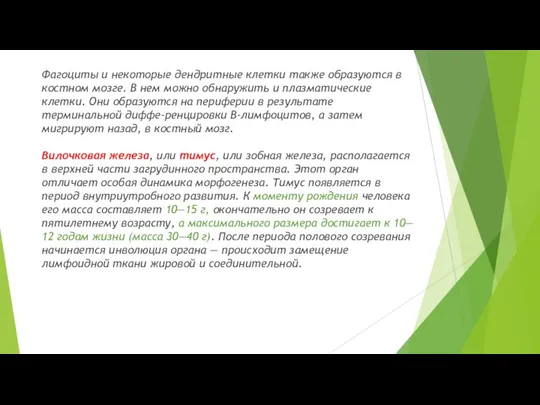 Фагоциты и некоторые дендритные клетки также образуются в костном мозге. В нем можно обнаружить и плазматические клетки. Они образуются на периферии в результате терминальной диффе-ренцировки В-лимфоцитов, а затем мигрируют назад, в костный мозг.

Вилочковая железа, или тимус, или зобная железа, располагается в верхней части загрудинного пространства. Этот орган отличает особая динамика морфогенеза. Тимус появляется в период внутриутробного развития. К моменту рождения человека его масса составляет 10—15 г, окончательно он созревает к пятилетнему возрасту, а максимального размера достигает к 10—12 годам жизни (масса 30—40 г). После периода полового созревания начинается инволюция органа — происходит замещение лимфоидной ткани жировой и соединительной.